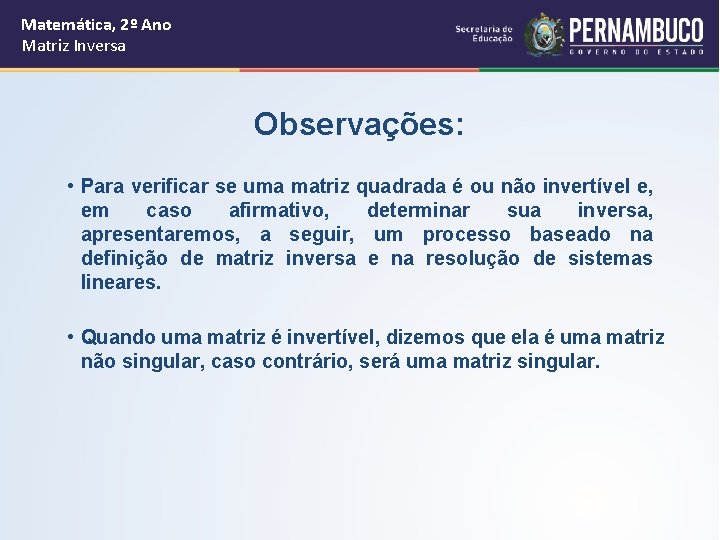 Matemática, 2º Ano
Matriz Inversa

Secretaria de Educação
PERNAMBUCO
GOVERNO DO ESTADO

Observações:

• Para verificar se uma matriz quadrada é ou não invertível e, em caso afirmativo, determinar sua inversa, apresentaremos, a seguir, um processo baseado na definição de matriz inversa e na resolução de sistemas lineares.

• Quando uma matriz é invertível, dizemos que ela é uma matriz não singular, caso contrário, será uma matriz singular.